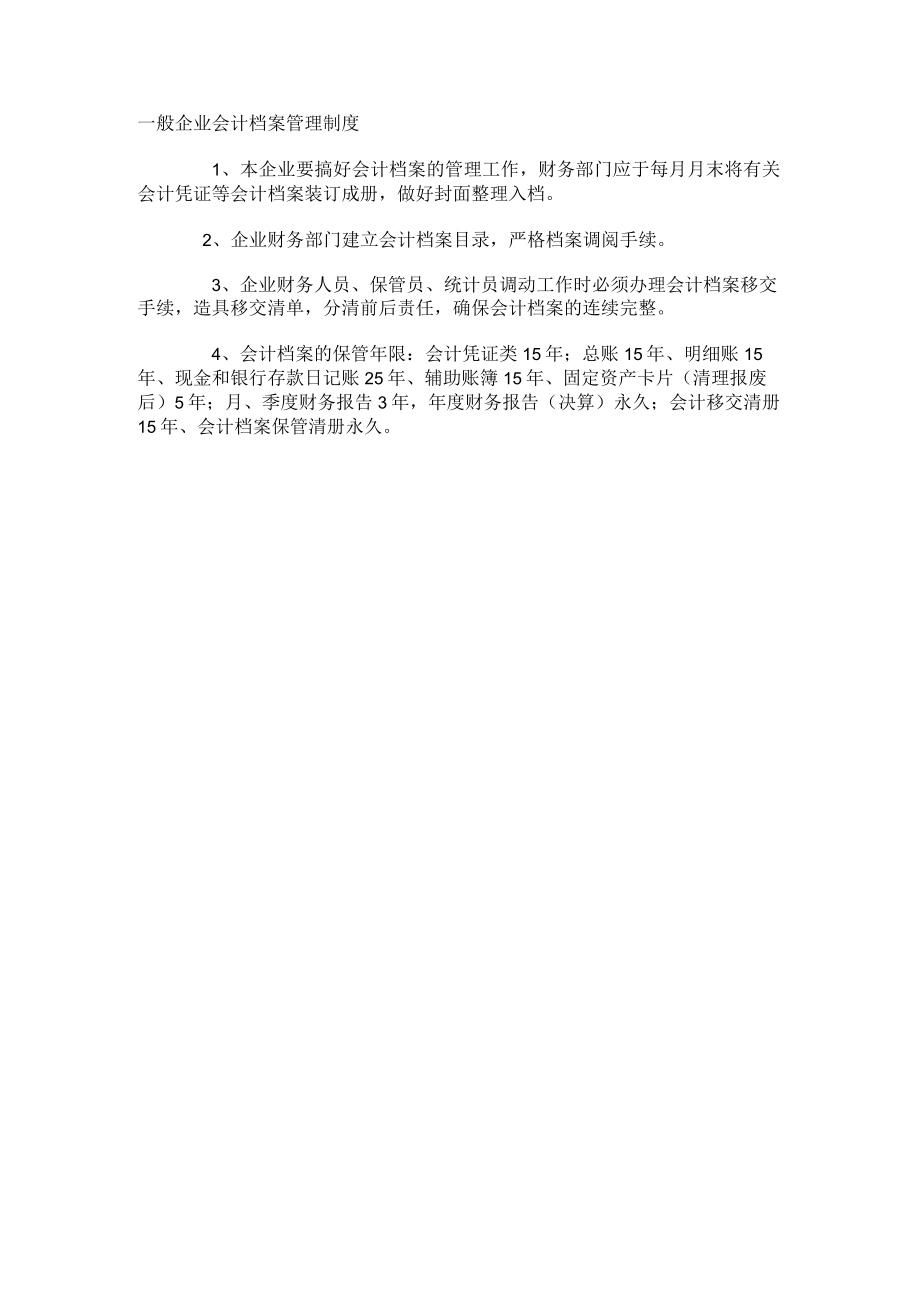 一般企业会计档案管理制度

1、本企业要搞好会计档案的管理工作，财务部门应于每月月末将有关会计凭证等会计档案装订成册，做好封面整理入档。

2、企业财务部门建立会计档案目录，严格档案调阅手续。

3、企业财务人员、保管员、统计员调动工作时必须办理会计档案移交手续，造具移交清单，分清前后责任，确保会计档案的连续完整。

4、会计档案的保管年限：会计凭证类15年；总账15年、明细账15年、现金和银行存款日记账25年、辅助账簿15年、固定资产卡片（清理报废后）5年；月、季度财务报告3年，年度财务报告（决算）永久；会计移交清册15年、会计档案保管清册永久。